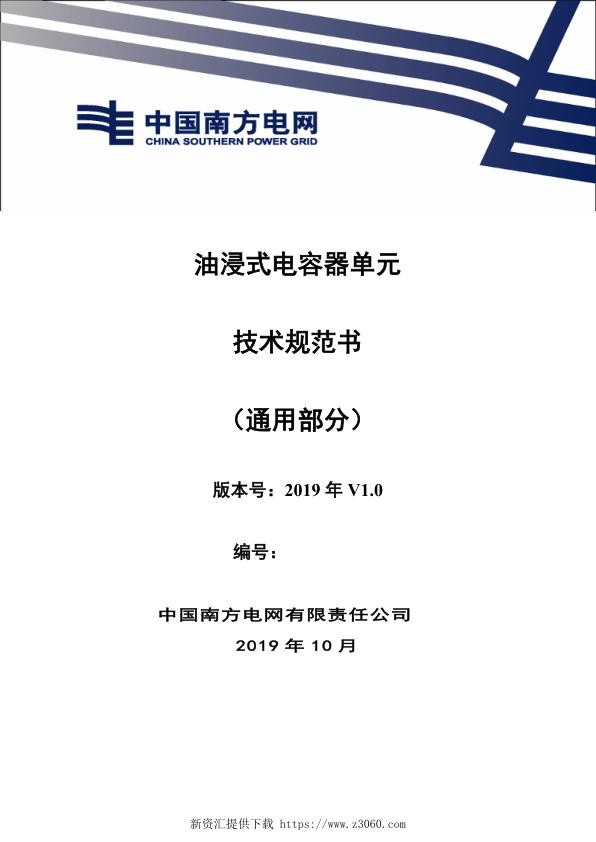 中国南方电网
CHINA SOUTHERN POWER GRID

油浸式电容器单元

技术规范书

（通用部分）

版本号：2019 年 V1.0

编号：

中国南方电网有限责任公司
2019 年 10 月

新资汇提供下载 https://www.z3060.com